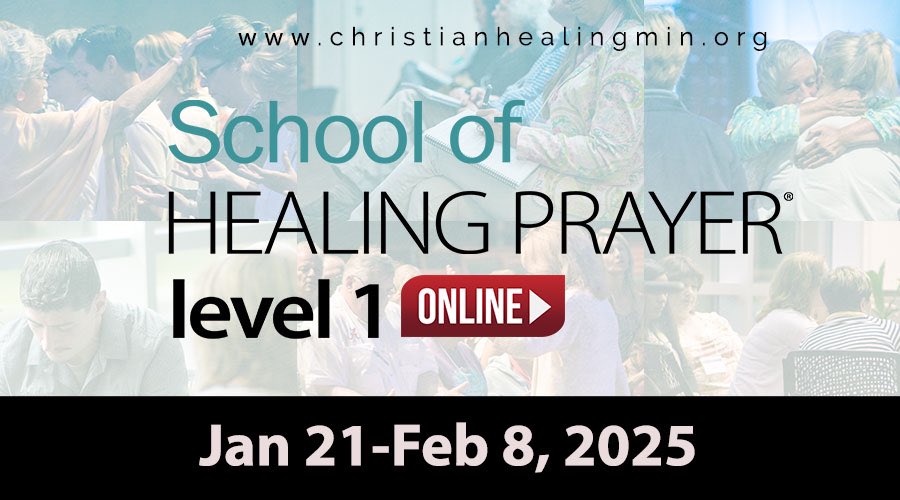 www.christianhealingmin.org

School of
HEALING PRAYER®
level 1 ONLINE

Jan 21-Feb 8, 2025